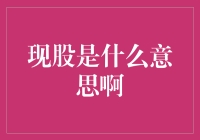 现股是什么意思啊